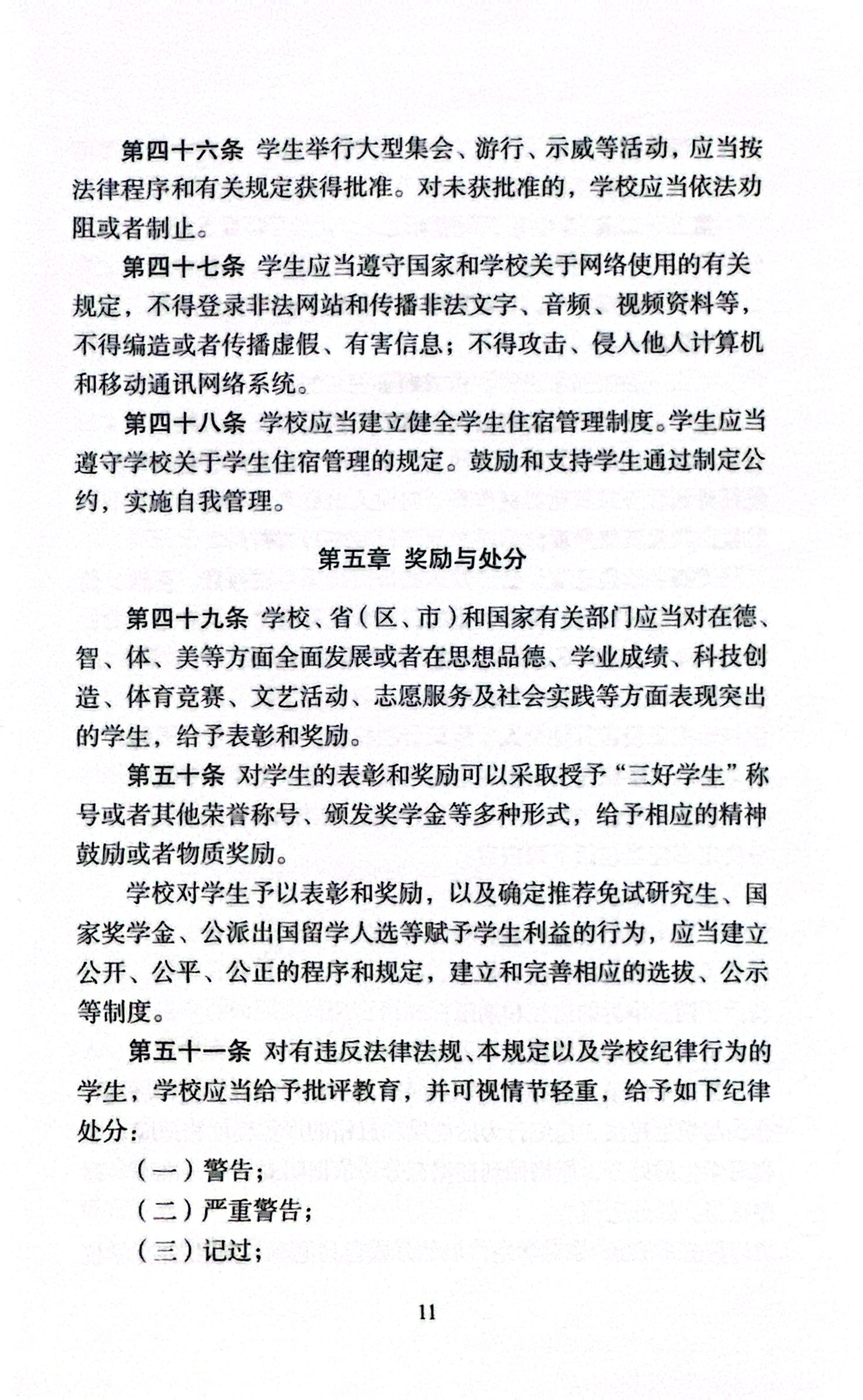 第四十六条 学生举行大型集会、游行、示威等活动，应当按法律程序和有关规定获得批准。对未获批准的，学校应当依法劝阻或者制止。

第四十七条 学生应当遵守国家和学校关于网络使用的有关规定，不得登录非法网站和传播非法文字、音频、视频资料等，不得编造或者传播虚假、有害信息；不得攻击、侵入他人计算机和移动通讯网络系统。

第四十八条 学校应当建立健全学生住宿管理制度。学生应当遵守学校关于学生住宿管理的规定。鼓励和支持学生通过制定公约，实施自我管理。

第五章 奖励与处分

第四十九条 学校、省（区、市）和国家有关部门应当对在德、智、体、美等方面全面发展或者在思想品德、学业成绩、科技创造、体育竞赛、文艺活动、志愿服务及社会实践等方面表现突出的学生，给予表彰和奖励。

第五十条 对学生的表彰和奖励可以采取授予“三好学生”称号或者其他荣誉称号、颁发奖学金等多种形式，给予相应的精神鼓励或者物质奖励。

学校对学生予以表彰和奖励，以及确定推荐免试研究生、国家奖学金、公派出国留学人选等赋予学生利益的行为，应当建立公开、公平、公正的程序和规定，建立和完善相应的选拔、公示等制度。

第五十一条 对有违反法律法规、本规定以及学校纪律行为的学生，学校应当给予批评教育，并可视情节轻重，给予如下纪律处分：

（一）警告；

（二）严重警告；

（三）记过；

11